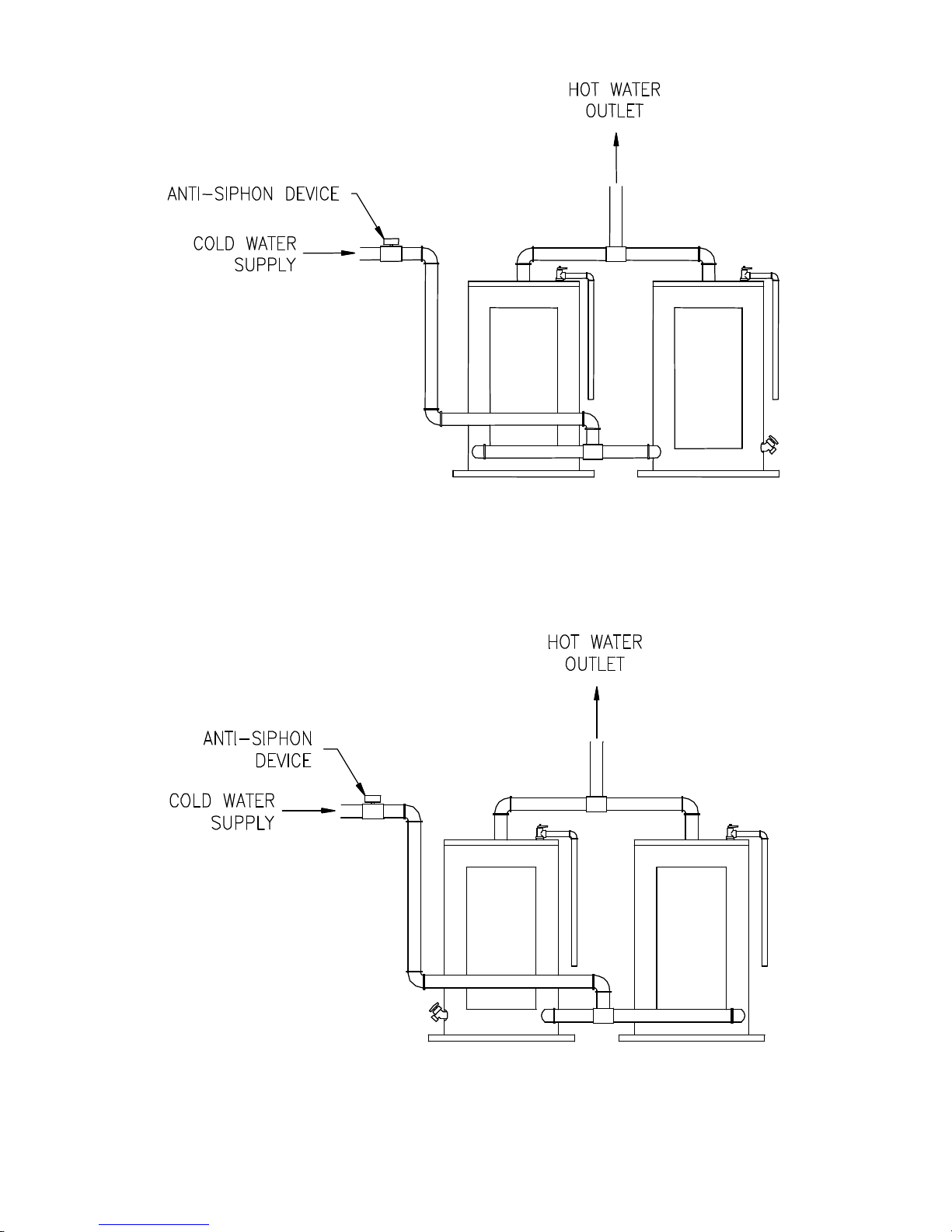 HOT WATER
OUTLET

ANTI-SIPHON DEVICE

COLD WATER
SUPPLY

HOT WATER
OUTLET

ANTI-SIPHON
DEVICE

COLD WATER
SUPPLY